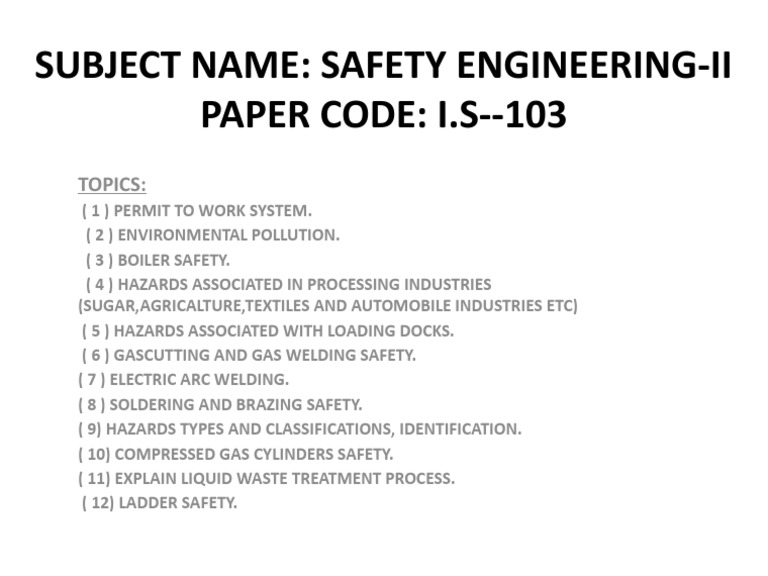 SUBJECT NAME: SAFETY ENGINEERING-II
PAPER CODE: I.S--103

TOPICS:
( 1 ) PERMIT TO WORK SYSTEM.
( 2 ) ENVIRONMENTAL POLLUTION.
( 3 ) BOILER SAFETY.
( 4 ) HAZARDS ASSOCIATED IN PROCESSING INDUSTRIES (SUGAR,AGRICALTURE,TEXTILES AND AUTOMOBILE INDUSTRIES ETC)
( 5 ) HAZARDS ASSOCIATED WITH LOADING DOCKS.
( 6 ) GASCUTTING AND GAS WELDING SAFETY.
( 7 ) ELECTRIC ARC WELDING.
( 8 ) SOLDERING AND BRAZING SAFETY.
( 9) HAZARDS TYPES AND CLASSIFICATIONS, IDENTIFICATION.
( 10) COMPRESSED GAS CYLINDERS SAFETY.
( 11) EXPLAIN LIQUID WASTE TREATMENT PROCESS.
( 12) LADDER SAFETY.